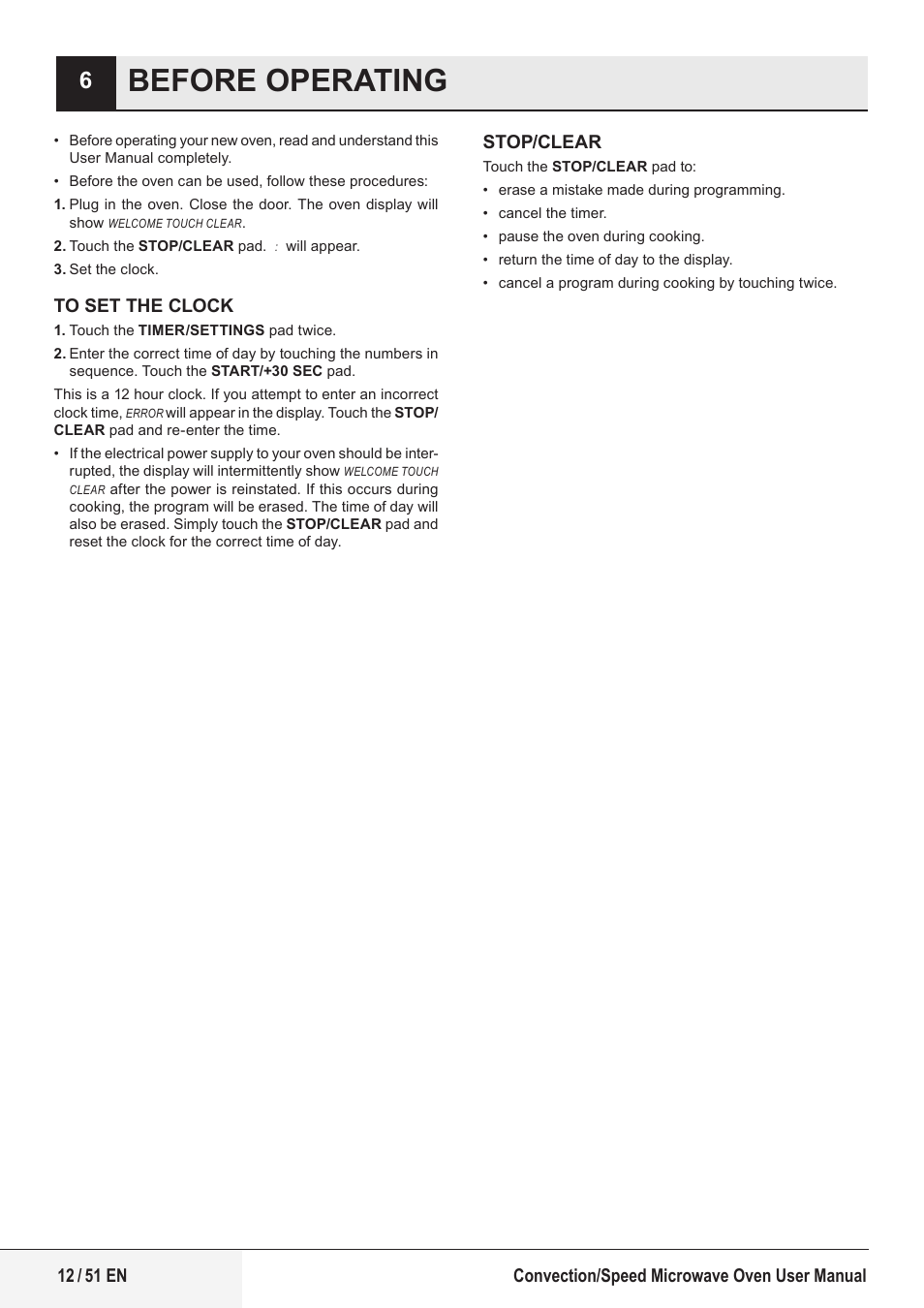 6 BEFORE OPERATING

• Before operating your new oven, read and understand this User Manual completely.

• Before the oven can be used, follow these procedures:

1. Plug in the oven. Close the door. The oven display will show WELCOME TOUCH CLEAR.

2. Touch the STOP/CLEAR pad. : will appear.

3. Set the clock.

TO SET THE CLOCK

1. Touch the TIMER/SETTINGS pad twice.

2. Enter the correct time of day by touching the numbers in sequence. Touch the START/+30 SEC pad.

This is a 12 hour clock. If you attempt to enter an incorrect clock time, ERROR will appear in the display. Touch the STOP/CLEAR pad and re-enter the time.

• If the electrical power supply to your oven should be interrupted, the display will intermittently show WELCOME TOUCH CLEAR after the power is reinstated. If this occurs during cooking, the program will be erased. The time of day will also be erased. Simply touch the STOP/CLEAR pad and reset the clock for the correct time of day.

STOP/CLEAR

Touch the STOP/CLEAR pad to:

• erase a mistake made during programming.

• cancel the timer.

• pause the oven during cooking.

• return the time of day to the display.

• cancel a program during cooking by touching twice.

12 / 51 EN

Convection/Speed Microwave Oven User Manual